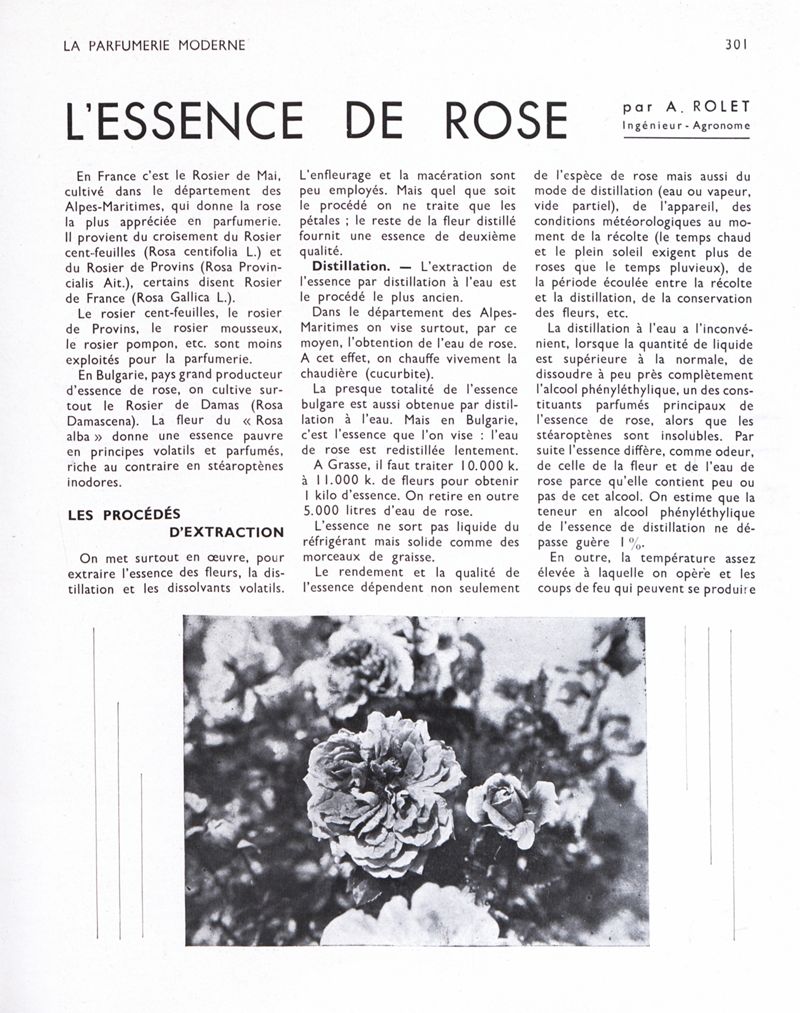 LA PARFUMERIE MODERNE

301

L'ESSENCE DE ROSE

par A. ROLET
Ingénieur-Agronome

En France c'est le Rosier de Mai, cultivé dans le département des Alpes-Maritimes, qui donne la rose la plus appréciée en parfumerie. Il provient du croisement du Rosier cent-feuilles (Rosa centifolia L.) et du Rosier de Provins (Rosa Provincialis Ait.), certains disent Rosier de France (Rosa Gallica L.).

Le rosier cent-feuilles, le rosier de Provins, le rosier mousseux, le rosier pompon, etc. sont moins exploités pour la parfumerie.

En Bulgarie, pays grand producteur d'essence de rose, on cultive surtout le Rosier de Damas (Rosa Damascena). La fleur du « Rosa alba » donne une essence pauvre en principes volatils et parfumés, riche au contraire en stéaroptènes inodores.

LES PROCÉDÉS D'EXTRACTION

On met surtout en œuvre, pour extraire l'essence des fleurs, la distillation et les dissolvants volatils. L'enfleurage et la macération sont peu employés. Mais quel que soit le procédé on ne traite que les pétales ; le reste de la fleur distillé fournit une essence de deuxième qualité.

Distillation. — L'extraction de l'essence par distillation à l'eau est le procédé le plus ancien.

Dans le département des Alpes-Maritimes on vise surtout, par ce moyen, l'obtention de l'eau de rose. A cet effet, on chauffe vivement la chaudière (cucurbite).

La presque totalité de l'essence bulgare est aussi obtenue par distillation à l'eau. Mais en Bulgarie, c'est l'essence que l'on vise : l'eau de rose est redistillée lentement.

A Grasse, il faut traiter 10.000 k. à 11.000 k. de fleurs pour obtenir 1 kilo d'essence. On retire en outre 5.000 litres d'eau de rose.

L'essence ne sort pas liquide du réfrigérant mais solide comme des morceaux de graisse.

Le rendement et la qualité de l'essence dépendent non seulement de l'espèce de rose mais aussi du mode de distillation (eau ou vapeur, vide partiel), de l'appareil, des conditions météorologiques au moment de la récolte (le temps chaud et le plein soleil exigent plus de roses que le temps pluvieux), de la période écoulée entre la récolte et la distillation, de la conservation des fleurs, etc.

La distillation à l'eau a l'inconvénient, lorsque la quantité de liquide est supérieure à la normale, de dissoudre à peu près complètement l'alcool phényléthylique, un des constituants parfumés principaux de l'essence de rose, alors que les stéaroptènes sont insolubles. Par suite l'essence diffère, comme odeur, de celle de la fleur et de l'eau de rose parce qu'elle contient peu ou pas de cet alcool. On estime que la teneur en alcool phényléthylique de l'essence de distillation ne dépasse guère 1 %.

En outre, la température assez élevée à laquelle on opère et les coups de feu qui peuvent se produire